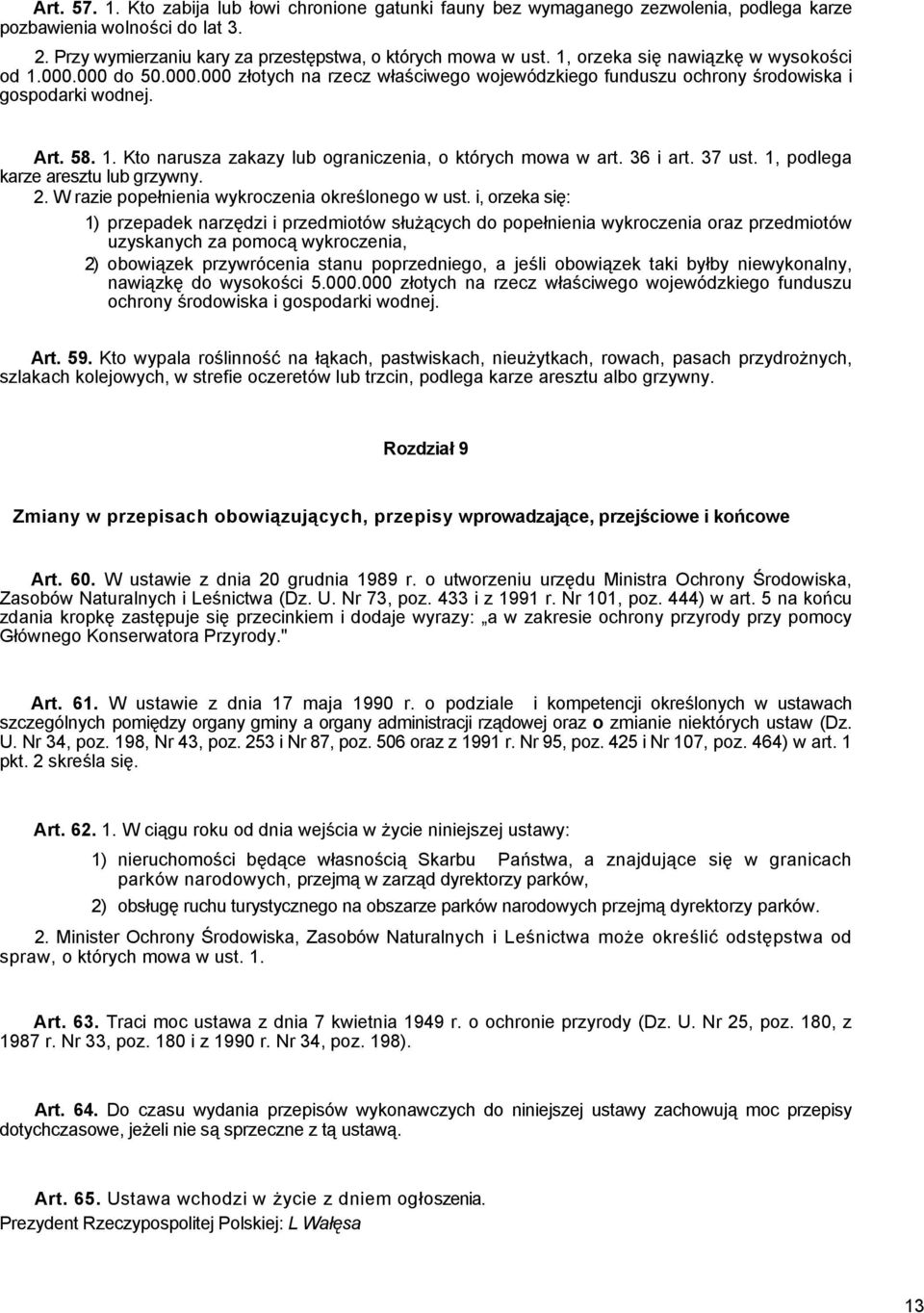 Art. 57. 1. Kto zabija lub łowi chronione gatunki fauny bez wymaganego zezwolenia, podlega karze pozbawienia wolności do lat 3.

2. Przy wymierzaniu kary za przestępstwa, o których mowa w ust. 1, orzeka się nawiązkę w wysokości od 1.000.000 do 50.000.000 złotych na rzecz właściwego wojewódzkiego funduszu ochrony środowiska i gospodarki wodnej.

Art. 58. 1. Kto narusza zakazy lub ograniczenia, o których mowa w art. 36 i art. 37 ust. 1, podlega karze aresztu lub grzywny.

2. W razie popełnienia wykroczenia określonego w ust. i, orzeka się:

1) przepadek narzędzi i przedmiotów służących do popełnienia wykroczenia oraz przedmiotów uzyskanych za pomocą wykroczenia,

2) obowiązek przywrócenia stanu poprzedniego, a jeśli obowiązek taki byłby niewykonalny, nawiązkę do wysokości 5.000.000 złotych na rzecz właściwego wojewódzkiego funduszu ochrony środowiska i gospodarki wodnej.

Art. 59. Kto wypala roślinność na łąkach, pastwiskach, nieużytkach, rowach, pasach przydrożnych, szlakach kolejowych, w strefie oczeretów lub trzcin, podlega karze aresztu albo grzywny.

Rozdział 9

Zmiany w przepisach obowiązujących, przepisy wprowadzające, przejściowe i końcowe

Art. 60. W ustawie z dnia 20 grudnia 1989 r. o utworzeniu urzędu Ministra Ochrony Środowiska, Zasobów Naturalnych i Leśnictwa (Dz. U. Nr 73, poz. 433 i z 1991 r. Nr 101, poz. 444) w art. 5 na końcu zdania kropkę zastępuje się przecinkiem i dodaje wyrazy: „a w zakresie ochrony przyrody przy pomocy Głównego Konserwatora Przyrody."

Art. 61. W ustawie z dnia 17 maja 1990 r. o podziale i kompetencji określonych w ustawach szczególnych pomiędzy organy gminy a organy administracji rządowej oraz o zmianie niektórych ustaw (Dz. U. Nr 34, poz. 198, Nr 43, poz. 253 i Nr 87, poz. 506 oraz z 1991 r. Nr 95, poz. 425 i Nr 107, poz. 464) w art. 1 pkt. 2 skreśla się.

Art. 62. 1. W ciągu roku od dnia wejścia w życie niniejszej ustawy:

1) nieruchomości będące własnością Skarbu Państwa, a znajdujące się w granicach parków narodowych, przejmą w zarząd dyrektorzy parków,

2) obsługę ruchu turystycznego na obszarze parków narodowych przejmą dyrektorzy parków.

2. Minister Ochrony Środowiska, Zasobów Naturalnych i Leśnictwa może określić odstępstwa od spraw, o których mowa w ust. 1.

Art. 63. Traci moc ustawa z dnia 7 kwietnia 1949 r. o ochronie przyrody (Dz. U. Nr 25, poz. 180, z 1987 r. Nr 33, poz. 180 i z 1990 r. Nr 34, poz. 198).

Art. 64. Do czasu wydania przepisów wykonawczych do niniejszej ustawy zachowują moc przepisy dotychczasowe, jeżeli nie są sprzeczne z tą ustawą.

Art. 65. Ustawa wchodzi w życie z dniem ogłoszenia.
Prezydent Rzeczypospolitej Polskiej: L Wałęsa

13